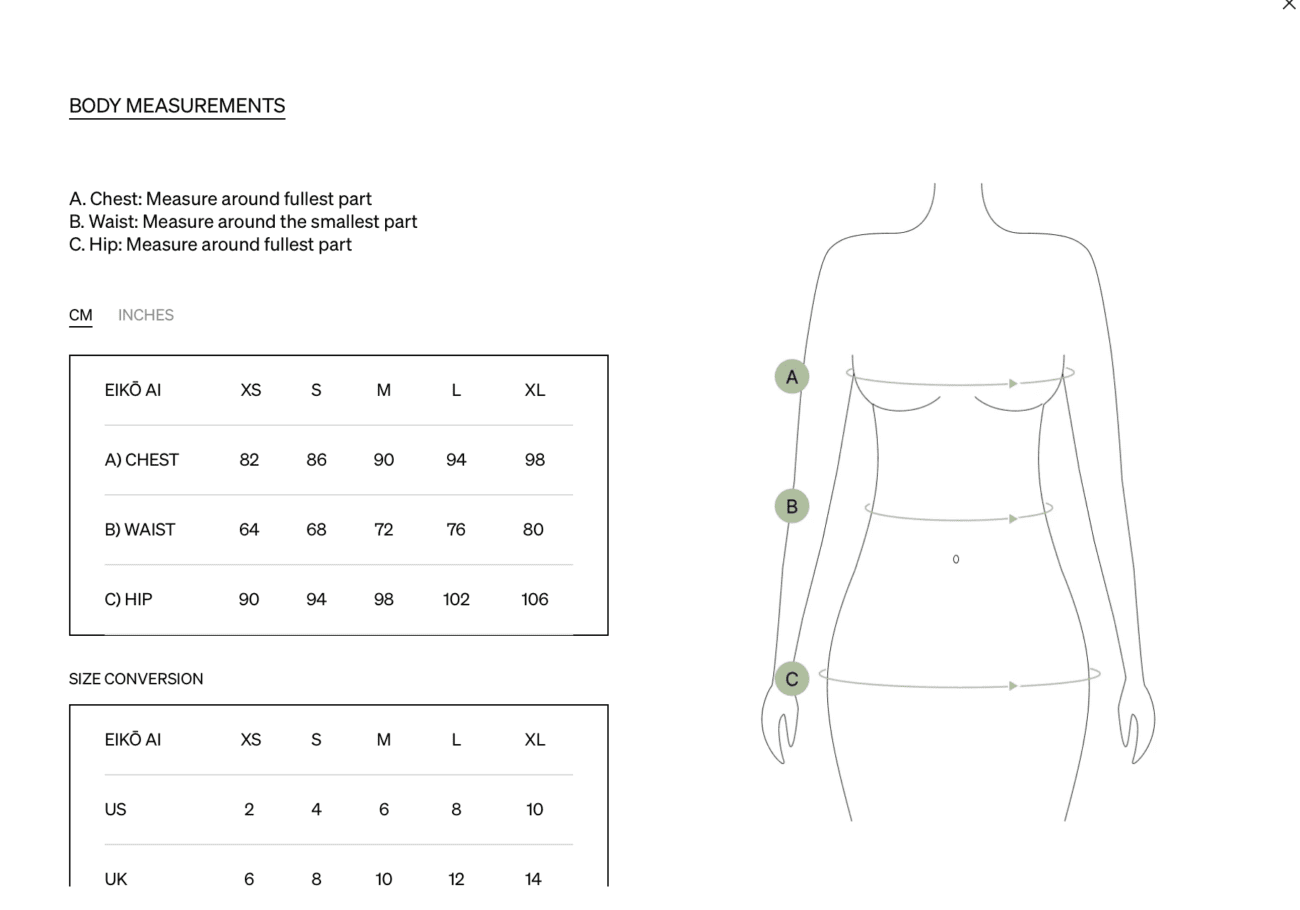 ×

BODY MEASUREMENTS

A. Chest: Measure around fullest part
B. Waist: Measure around the smallest part
C. Hip: Measure around fullest part

CM INCHES

| EIKŌ AI | XS | S | M | L | XL |
|---|---|---|---|---|---|
| A) CHEST | 82 | 86 | 90 | 94 | 98 |
| B) WAIST | 64 | 68 | 72 | 76 | 80 |
| C) HIP | 90 | 94 | 98 | 102 | 106 |

SIZE CONVERSION

| EIKŌ AI | XS | S | M | L | XL |
|---|---|---|---|---|---|
| US | 2 | 4 | 6 | 8 | 10 |
| UK | 6 | 8 | 10 | 12 | 14 |

A
B
C